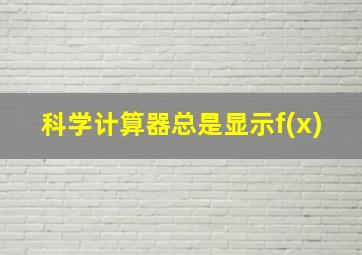 科学计算器总是显示f(x)